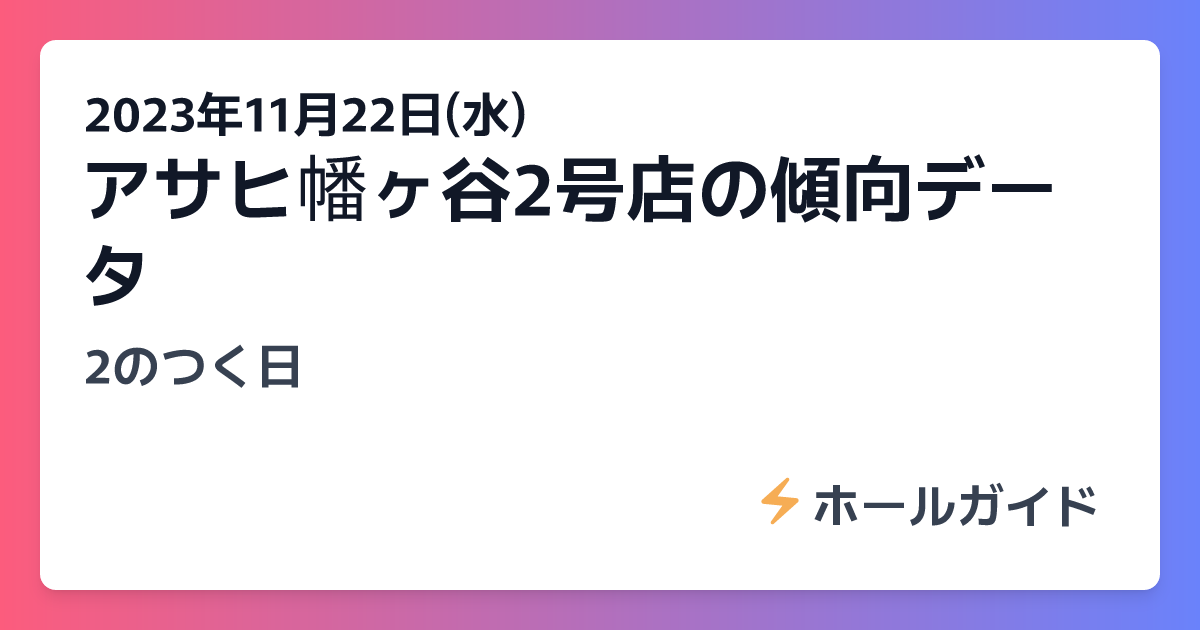 2023年11月22日(水)
アサヒ幡ヶ谷2号店の傾向データ

2のつく日

ホールガイド